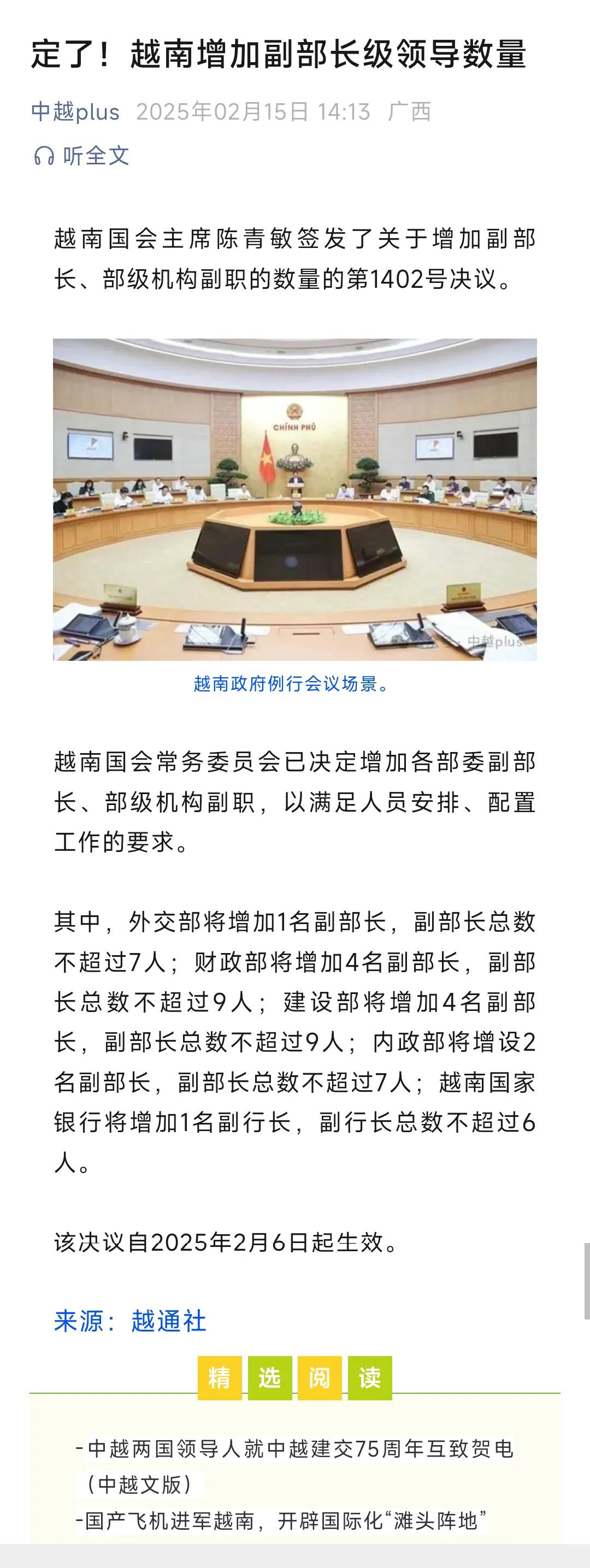 定了！越南增加副部长级领导数量

中越plus 2025年02月15日 14:13 广西

听全文

越南国会主席陈青敏签发了关于增加副部长、部级机构副职的数量的第1402号决议。

CHÍNH PHỦ

中越plus

越南政府例行会议场景。

越南国会常务委员会已决定增加各部委副部长、部级机构副职，以满足人员安排、配置工作的要求。

其中，外交部将增加1名副部长，副部长总数不超过7人；财政部将增加4名副部长，副部长总数不超过9人；建设部将增加4名副部长，副部长总数不超过9人；内政部将增设2名副部长，副部长总数不超过7人；越南国家银行将增加1名副行长，副行长总数不超过6人。

该决议自2025年2月6日起生效。

来源：越通社

精 选 阅 读

-中越两国领导人就中越建交75周年互致贺电（中越文版）
-国产飞机进军越南，开辟国际化“滩头阵地”